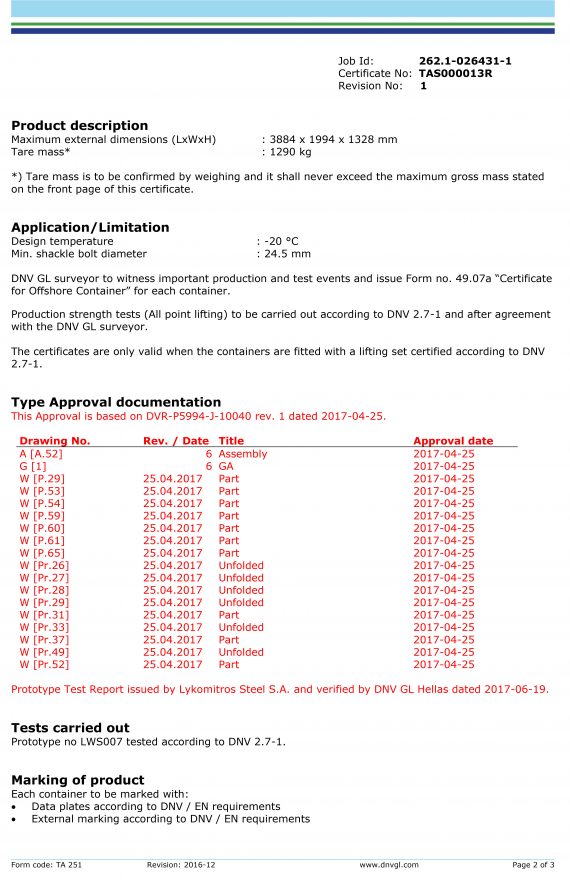 Job Id: **262.1-026431-1**
Certificate No: **TAS000013R**
Revision No: **1**

**Product description**
Maximum external dimensions (LxWxH) : 3884 x 1994 x 1328 mm
Tare mass* : 1290 kg

*) Tare mass is to be confirmed by weighing and it shall never exceed the maximum gross mass stated on the front page of this certificate.

**Application/Limitation**
Design temperature : -20 °C
Min. shackle bolt diameter : 24.5 mm

DNV GL surveyor to witness important production and test events and issue Form no. 49.07a "Certificate for Offshore Container" for each container.

Production strength tests (All point lifting) to be carried out according to DNV 2.7-1 and after agreement with the DNV GL surveyor.

The certificates are only valid when the containers are fitted with a lifting set certified according to DNV 2.7-1.

**Type Approval documentation**
This Approval is based on DVR-P5994-J-10040 rev. 1 dated 2017-04-25.

| Drawing No. | Rev. / Date | Title | Approval date |
|---|---|---|---|
| A [A.52] | 6 | Assembly | 2017-04-25 |
| G [1] | 6 | GA | 2017-04-25 |
| W [P.29] | 25.04.2017 | Part | 2017-04-25 |
| W [P.53] | 25.04.2017 | Part | 2017-04-25 |
| W [P.54] | 25.04.2017 | Part | 2017-04-25 |
| W [P.59] | 25.04.2017 | Part | 2017-04-25 |
| W [P.60] | 25.04.2017 | Part | 2017-04-25 |
| W [P.61] | 25.04.2017 | Part | 2017-04-25 |
| W [P.65] | 25.04.2017 | Part | 2017-04-25 |
| W [Pr.26] | 25.04.2017 | Unfolded | 2017-04-25 |
| W [Pr.27] | 25.04.2017 | Unfolded | 2017-04-25 |
| W [Pr.28] | 25.04.2017 | Unfolded | 2017-04-25 |
| W [Pr.29] | 25.04.2017 | Unfolded | 2017-04-25 |
| W [Pr.31] | 25.04.2017 | Part | 2017-04-25 |
| W [Pr.33] | 25.04.2017 | Unfolded | 2017-04-25 |
| W [Pr.37] | 25.04.2017 | Part | 2017-04-25 |
| W [Pr.49] | 25.04.2017 | Unfolded | 2017-04-25 |
| W [Pr.52] | 25.04.2017 | Part | 2017-04-25 |

Prototype Test Report issued by Lykomitros Steel S.A. and verified by DNV GL Hellas dated 2017-06-19.

**Tests carried out**
Prototype no LWS007 tested according to DNV 2.7-1.

**Marking of product**
Each container to be marked with:
• Data plates according to DNV / EN requirements
• External marking according to DNV / EN requirements

Form code: TA 251 Revision: 2016-12 www.dnvgl.com Page 2 of 3